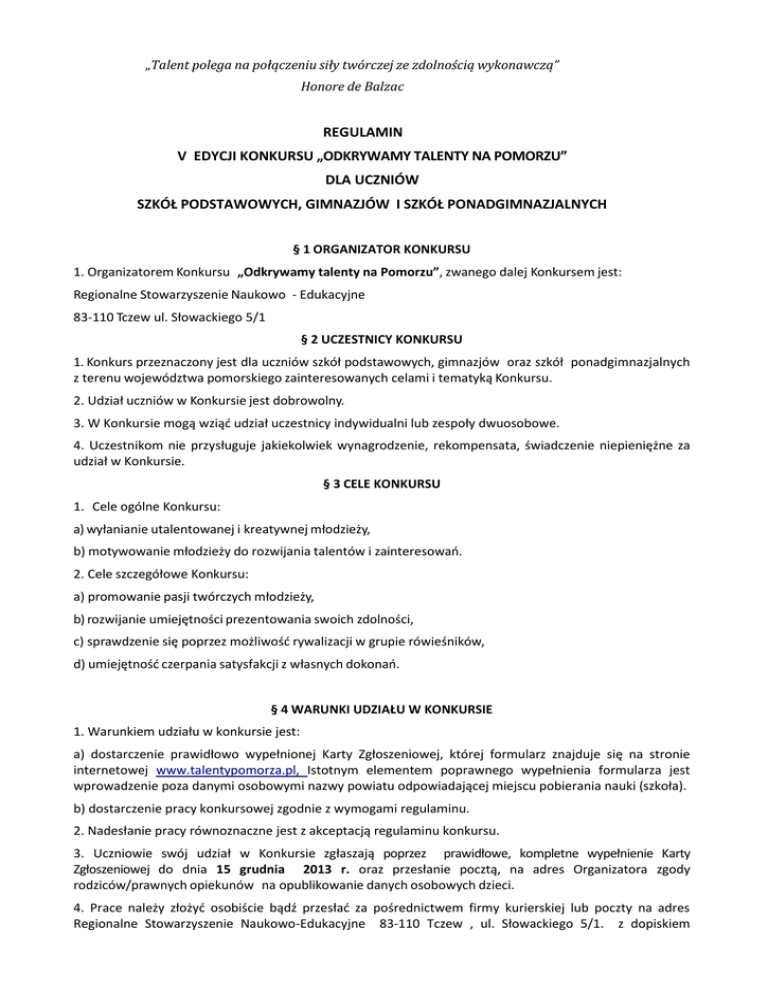 „Talent polega na połączeniu siły twórczej ze zdolnością wykonawczą”
Honore de Balzac

REGULAMIN
V EDYCJI KONKURSU „ODKRYWAMY TALENTY NA POMORZU”
DLA UCZNIÓW
SZKÓŁ PODSTAWOWYCH, GIMNAZJÓW I SZKÓŁ PONADGIMNAZJALNYCH

§ 1 ORGANIZATOR KONKURSU

1. Organizatorem Konkursu „Odkrywamy talenty na Pomorzu”, zwanego dalej Konkursem jest:
Regionalne Stowarzyszenie Naukowo - Edukacyjne
83-110 Tczew ul. Słowackiego 5/1

§ 2 UCZESTNICY KONKURSU

1. Konkurs przeznaczony jest dla uczniów szkół podstawowych, gimnazjów oraz szkół ponadgimnazjalnych z terenu województwa pomorskiego zainteresowanych celami i tematyką Konkursu.

2. Udział uczniów w Konkursie jest dobrowolny.

3. W Konkursie mogą wziąć udział uczestnicy indywidualni lub zespoły dwuosobowe.

4. Uczestnikom nie przysługuje jakiekolwiek wynagrodzenie, rekompensata, świadczenie niepieniężne za udział w Konkursie.

§ 3 CELE KONKURSU

1. Cele ogólne Konkursu:
a) wyłanianie utalentowanej i kreatywnej młodzieży,
b) motywowanie młodzieży do rozwijania talentów i zainteresowań.

2. Cele szczegółowe Konkursu:
a) promowanie pasji twórczych młodzieży,
b) rozwijanie umiejętności prezentowania swoich zdolności,
c) sprawdzenie się poprzez możliwość rywalizacji w grupie rówieśników,
d) umiejętność czerpania satysfakcji z własnych dokonań.

§ 4 WARUNKI UDZIAŁU W KONKURSIE

1. Warunkiem udziału w konkursie jest:

a) dostarczenie prawidłowo wypełnionej Karty Zgłoszeniowej, której formularz znajduje się na stronie internetowej www.talentypomorza.pl, Istotnym elementem poprawnego wypełnienia formularza jest wprowadzenie poza danymi osobowymi nazwy powiatu odpowiadającej miejscu pobierania nauki (szkoła).

b) dostarczenie pracy konkursowej zgodnie z wymogami regulaminu.

2. Nadesłanie pracy równoznaczne jest z akceptacją regulaminu konkursu.

3. Uczniowie swój udział w Konkursie zgłaszają poprzez prawidłowe, kompletne wypełnienie Karty Zgłoszeniowej do dnia 15 grudnia 2013 r. oraz przesłanie pocztą, na adres Organizatora zgody rodziców/prawnych opiekunów na opublikowanie danych osobowych dzieci.

4. Prace należy złożyć osobiście bądź przesłać za pośrednictwem firmy kurierskiej lub poczty na adres Regionalne Stowarzyszenie Naukowo-Edukacyjne 83-110 Tczew , ul. Słowackiego 5/1. z dopiskiem